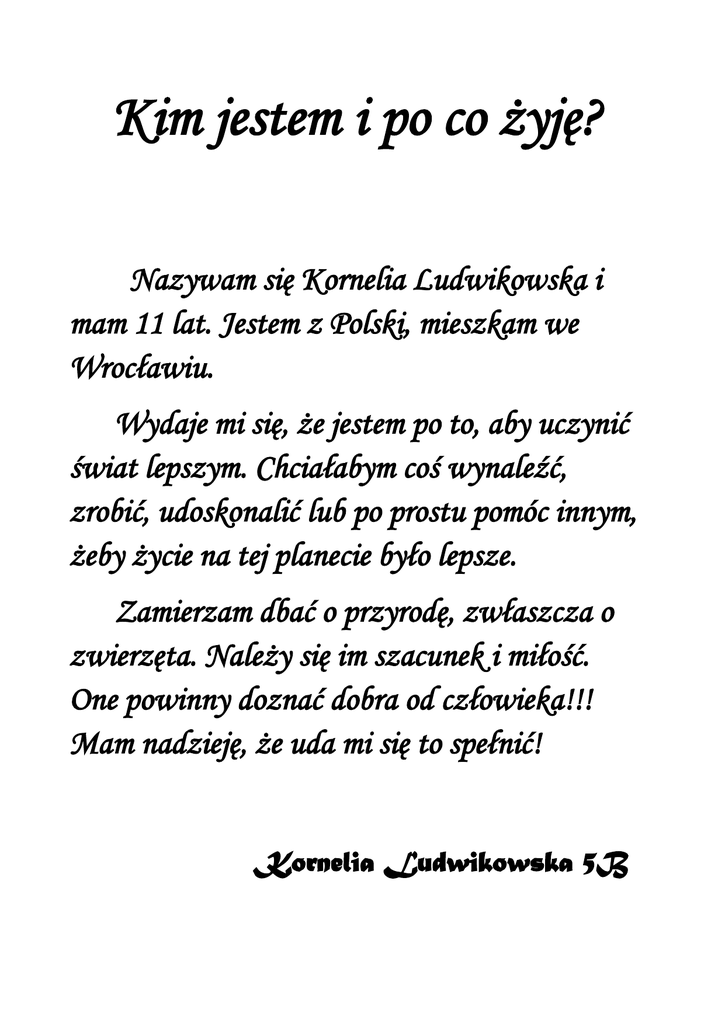 Kim jestem i po co żyję?

Nazywam się Kornelia Ludwikowska i mam 11 lat. Jestem z Polski, mieszkam we Wrocławiu.

Wydaje mi się, że jestem po to, aby uczynić świat lepszym. Chciałabym coś wynaleźć, zrobić, udoskonalić lub po prostu pomóc innym, żeby życie na tej planecie było lepsze.

Zamierzam dbać o przyrodę, zwłaszcza o zwierzęta. Należy się im szacunek i miłość. One powinny doznać dobra od człowieka!!! Mam nadzieję, że uda mi się to spełnić!

Kornelia Ludwikowska 5B